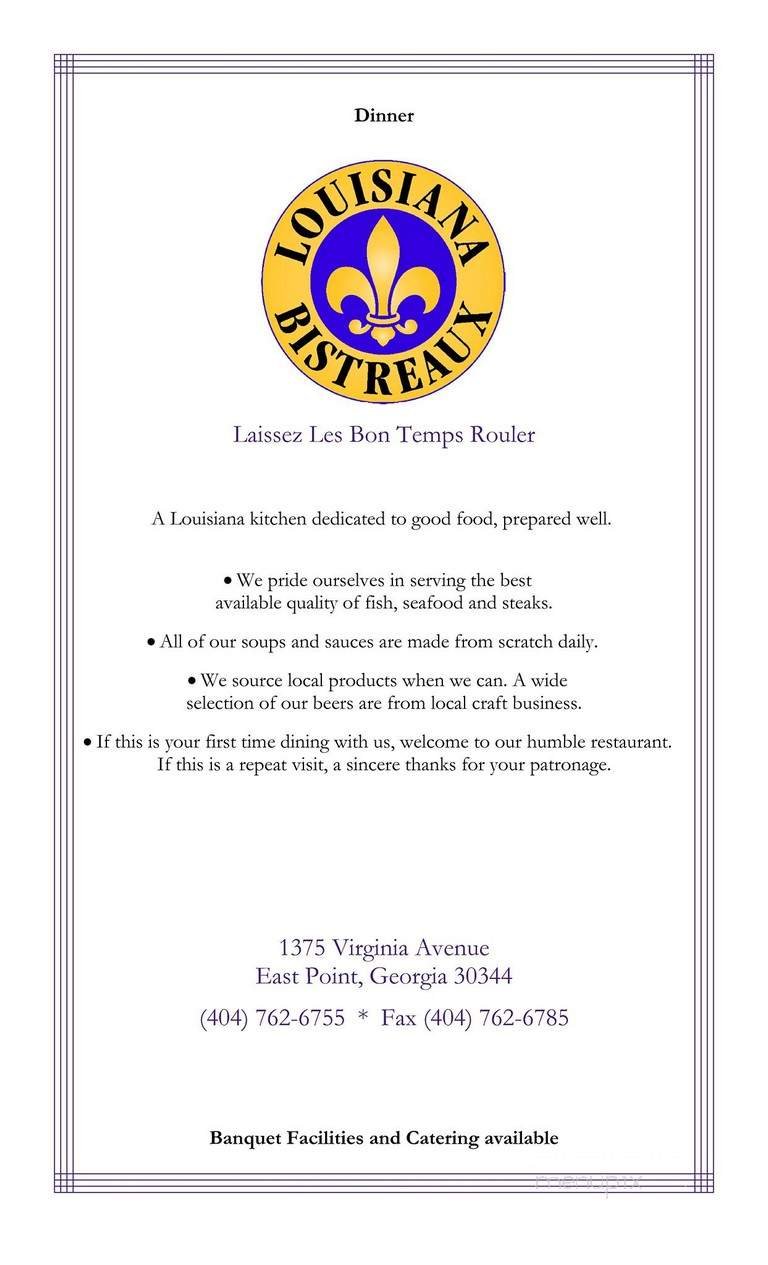 Dinner

LOUISIANA BISTREAUX

Laissez Les Bon Temps Rouler

A Louisiana kitchen dedicated to good food, prepared well.

• We pride ourselves in serving the best available quality of fish, seafood and steaks.

• All of our soups and sauces are made from scratch daily.

• We source local products when we can. A wide selection of our beers are from local craft business.

• If this is your first time dining with us, welcome to our humble restaurant. If this is a repeat visit, a sincere thanks for your patronage.

1375 Virginia Avenue
East Point, Georgia 30344

(404) 762-6755 * Fax (404) 762-6785

Banquet Facilities and Catering available

menupix